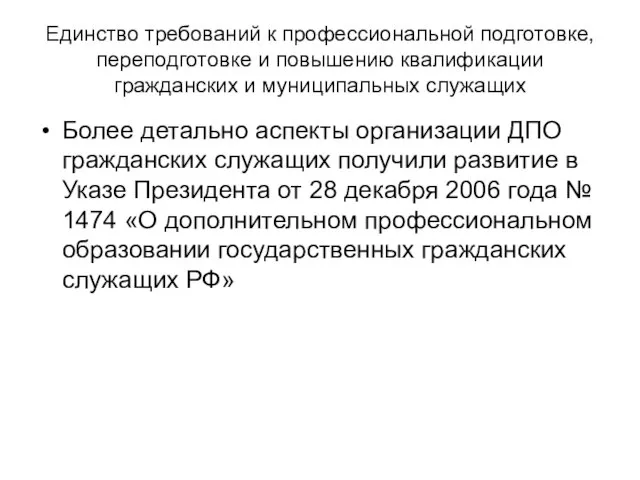 Единство требований к профессиональной подготовке, переподготовке и повышению квалификации гражданских и муниципальных служащих

• Более детально аспекты организации ДПО гражданских служащих получили развитие в Указе Президента от 28 декабря 2006 года № 1474 «О дополнительном профессиональном образовании государственных гражданских служащих РФ»